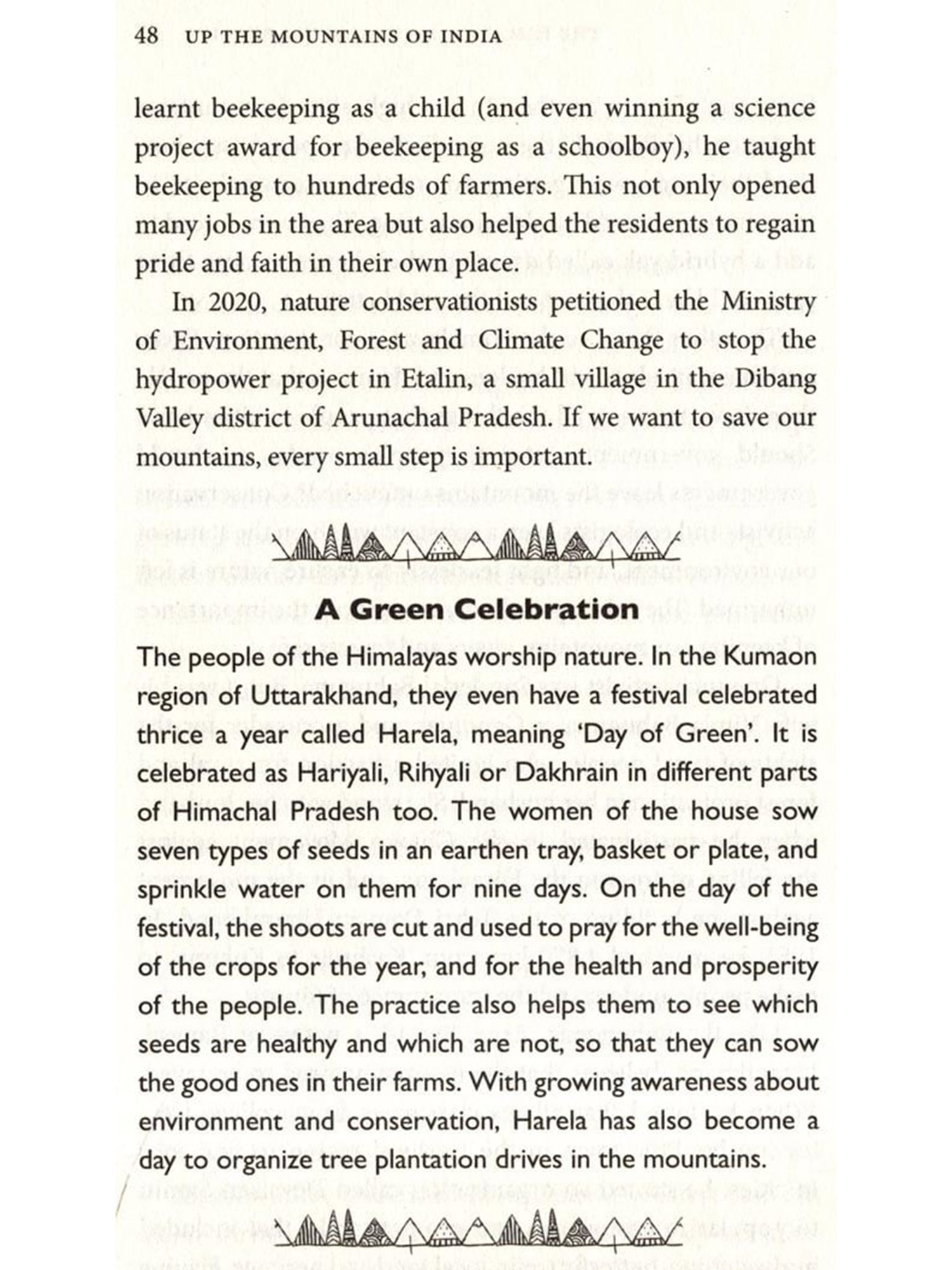 48 UP THE MOUNTAINS OF INDIA

learnt beekeeping as a child (and even winning a science project award for beekeeping as a schoolboy), he taught beekeeping to hundreds of farmers. This not only opened many jobs in the area but also helped the residents to regain pride and faith in their own place.

In 2020, nature conservationists petitioned the Ministry of Environment, Forest and Climate Change to stop the hydropower project in Etalin, a small village in the Dibang Valley district of Arunachal Pradesh. If we want to save our mountains, every small step is important.

A Green Celebration

The people of the Himalayas worship nature. In the Kumaon region of Uttarakhand, they even have a festival celebrated thrice a year called Harela, meaning 'Day of Green'. It is celebrated as Hariyali, Rihyali or Dakhrain in different parts of Himachal Pradesh too. The women of the house sow seven types of seeds in an earthen tray, basket or plate, and sprinkle water on them for nine days. On the day of the festival, the shoots are cut and used to pray for the well-being of the crops for the year, and for the health and prosperity of the people. The practice also helps them to see which seeds are healthy and which are not, so that they can sow the good ones in their farms. With growing awareness about environment and conservation, Harela has also become a day to organize tree plantation drives in the mountains.